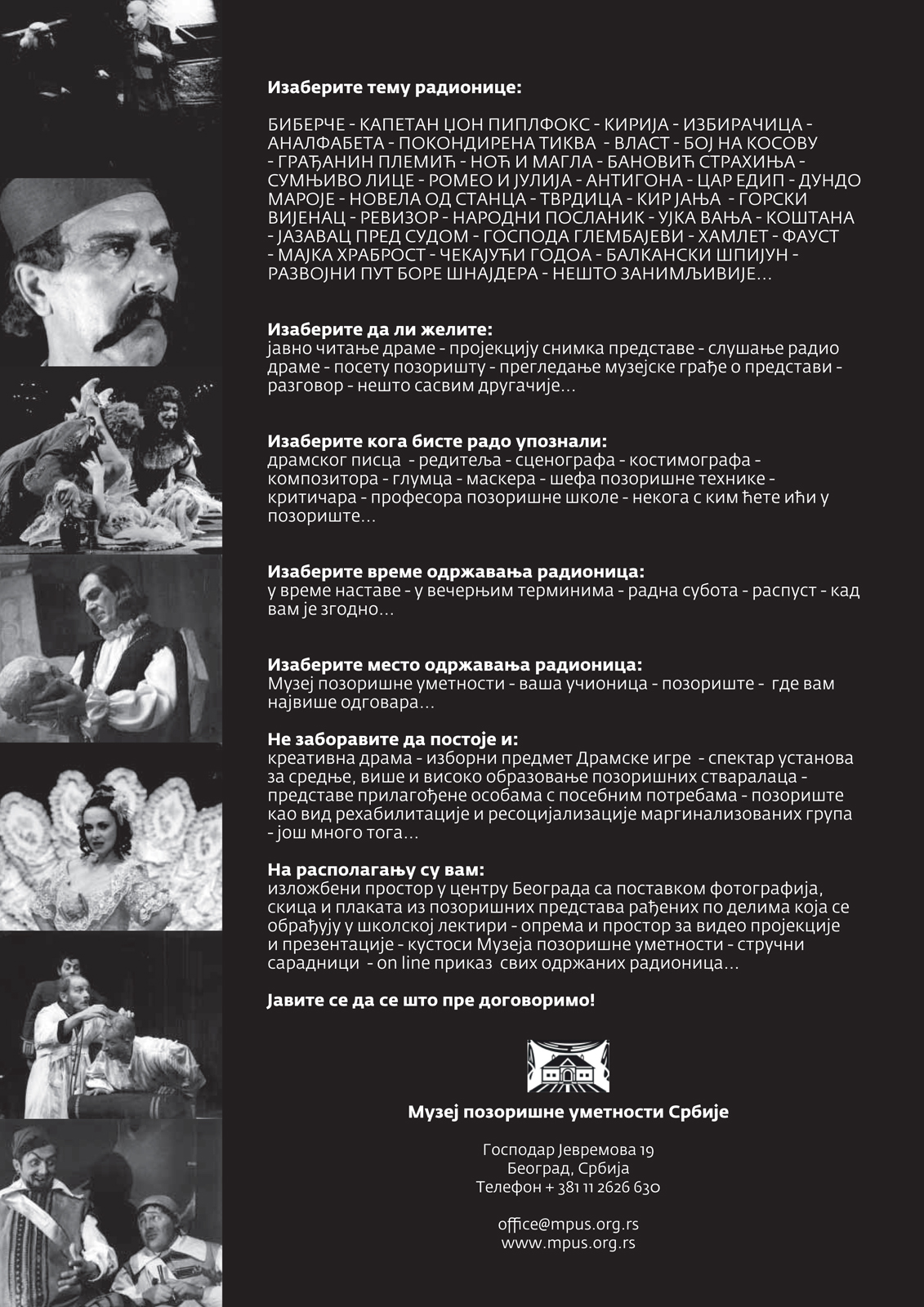 Изаберите тему радионице:

БИБЕРЧЕ - КАПЕТАН ЏОН ПИПЛФОКС - КИРИЈА - ИЗБИРАЧИЦА - АНАЛФАБЕТА - ПОКОНДИРЕНА ТИКВА - ВЛАСТ - БОЈ НА КОСОВУ - ГРАЂАНИН ПЛЕМИЋ - НОЋ И МАГЛА - БАНОВИЋ СТРАХИЊА - СУМЊИВО ЛИЦЕ - РОМЕО И ЈУЛИЈА - АНТИГОНА - ЦАР ЕДИП - ДУНДО МАРОЈЕ - НОВЕЛА ОД СТАНЦА - ТВРДИЦА - КИР ЈАЊА - ГОРСКИ ВИЈЕНАЦ - РЕВИЗОР - НАРОДНИ ПОСЛАНИК - УЈКА ВАЊА - КОШТАНА - ЈАЗАВАЦ ПРЕД СУДОМ - ГОСПОДА ГЛЕМБАЈЕВИ - ХАМЛЕТ - ФАУСТ - МАЈКА ХРАБРОСТ - ЧЕКАЈУЋИ ГОДОА - БАЛКАНСКИ ШПИЈУН - РАЗВОЈНИ ПУТ БОРЕ ШНАЈДЕРА - НЕШТО ЗАНИМЉИВИЈЕ...

Изаберите да ли желите:
јавно читање драме - пројекцију снимка представе - слушање радио драме - посету позоришту - прегледање музејске грађе о представи - разговор - нешто сасвим другачије...

Изаберите кога бисте радо упознали:
драмског писца - редитеља - сценографа - костимографа - композитора - глумца - маскера - шефа позоришне технике - критичара - професора позоришне школе - некога с ким ћете ићи у позориште...

Изаберите време одржавања радионица:
у време наставе - у вечерњим терминима - радна субота - распуст - кад вам је згодно...

Изаберите место одржавања радионица:
Музеј позоришне уметности - ваша учионица - позориште - где вам највише одговара...

Не заборавите да постоје и:
креативна драма - изборни предмет Драмске игре - спектар установа за средње, више и високо образовање позоришних стваралаца - представе прилагођене особама с посебним потребама - позориште као вид рехабилитације и ресоцијализације маргинализованих група - још много тога...

На располагању су вам:
изложбени простор у центру Београда са поставком фотографија, скица и плаката из позоришних представа рађених по делима која се обрађују у школској лектири - опрема и простор за видео пројекције и презентације - кустоси Музеја позоришне уметности - стручни сарадници - on line приказ свих одржаних радионица...

Јавите се да се што пре договоримо!

Музеј позоришне уметности Србије

Господар Јевремова 19
Београд, Србија
Телефон + 381 11 2626 630

office@mpus.org.rs
www.mpus.org.rs